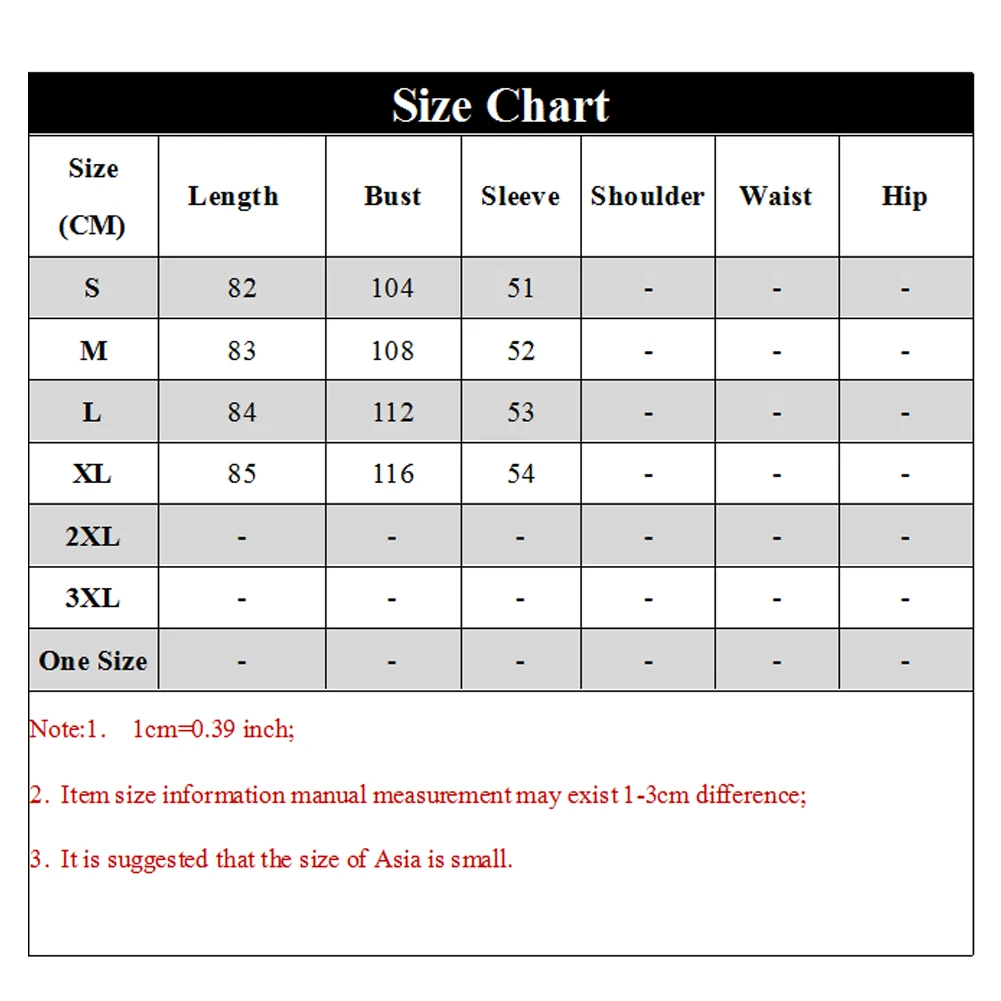 Size Chart

| Size (CM) | Length | Bust | Sleeve | Shoulder | Waist | Hip |
|---|---|---|---|---|---|---|
| S | 82 | 104 | 51 | - | - | - |
| M | 83 | 108 | 52 | - | - | - |
| L | 84 | 112 | 53 | - | - | - |
| XL | 85 | 116 | 54 | - | - | - |
| 2XL | - | - | - | - | - | - |
| 3XL | - | - | - | - | - | - |
| One Size | - | - | - | - | - | - |

Note:1. 1cm=0.39 inch;

2. Item size information manual measurement may exist 1-3cm difference;

3. It is suggested that the size of Asia is small.